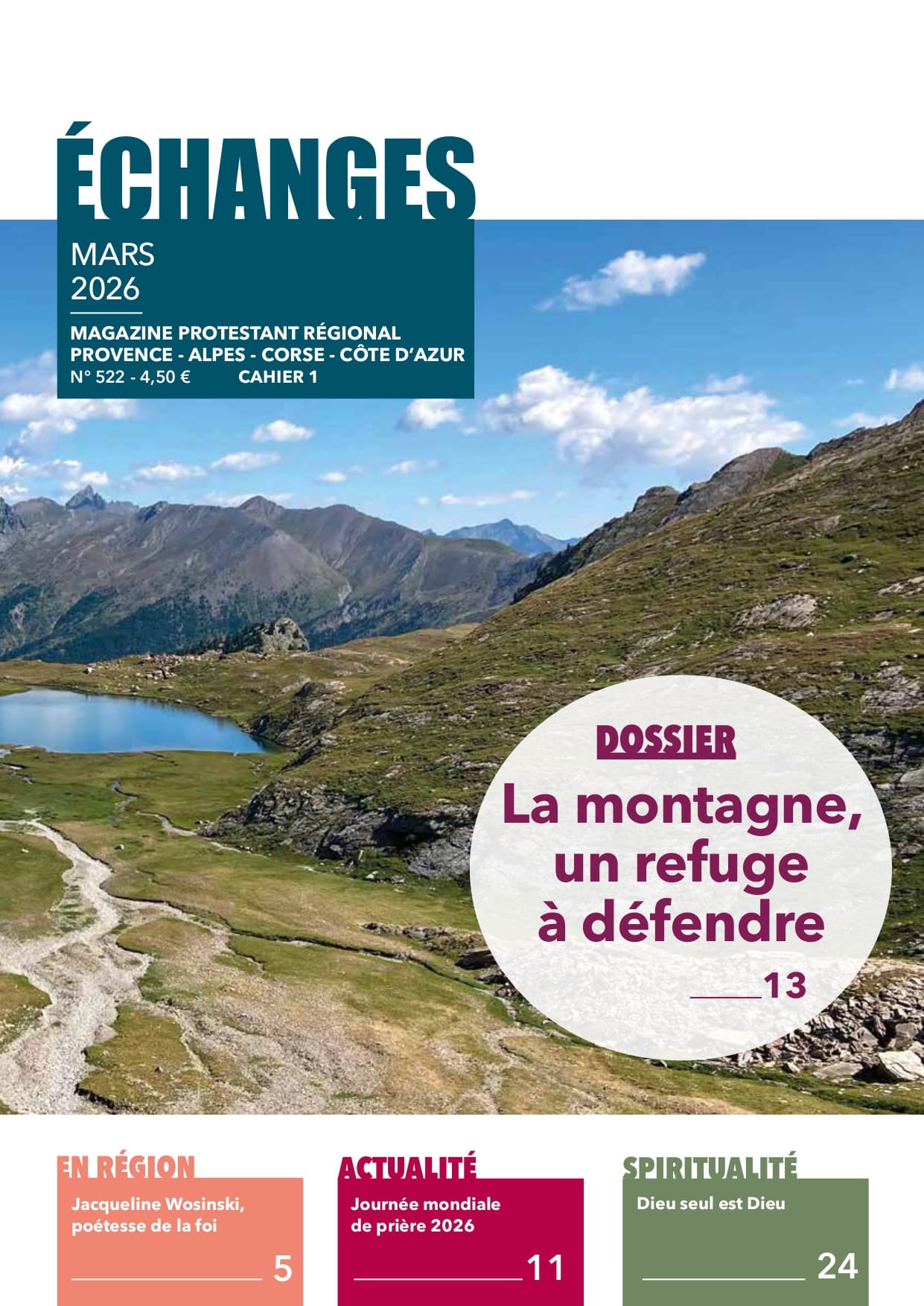 ÉCHANGES

MARS
2026

MAGAZINE PROTESTANT RÉGIONAL
PROVENCE - ALPES - CORSE - CÔTE D'AZUR
N° 522 - 4,50 € CAHIER 1

DOSSIER

La montagne, un refuge à défendre

13

EN RÉGION

Jacqueline Wosinski, poétesse de la foi

5

ACTUALITÉ

Journée mondiale de prière 2026

11

SPIRITUALITÉ

Dieu seul est Dieu

24